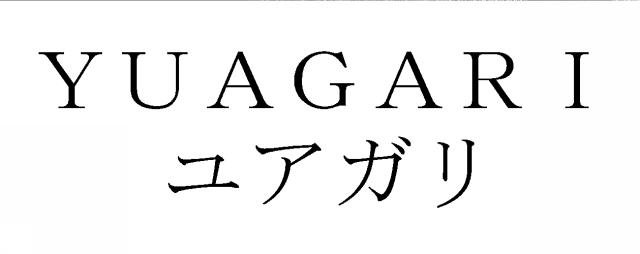 YUAGARI
ユアガリ